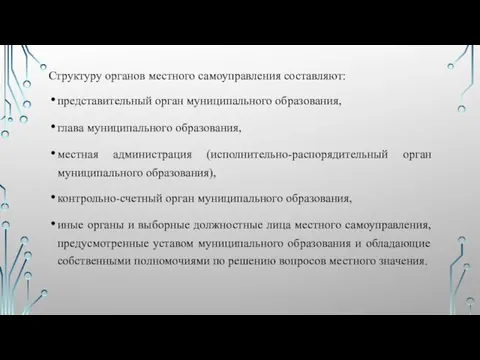 Структуру органов местного самоуправления составляют:

• представительный орган муниципального образования,

• глава муниципального образования,

• местная администрация (исполнительно-распорядительный орган муниципального образования),

• контрольно-счетный орган муниципального образования,

• иные органы и выборные должностные лица местного самоуправления, предусмотренные уставом муниципального образования и обладающие собственными полномочиями по решению вопросов местного значения.